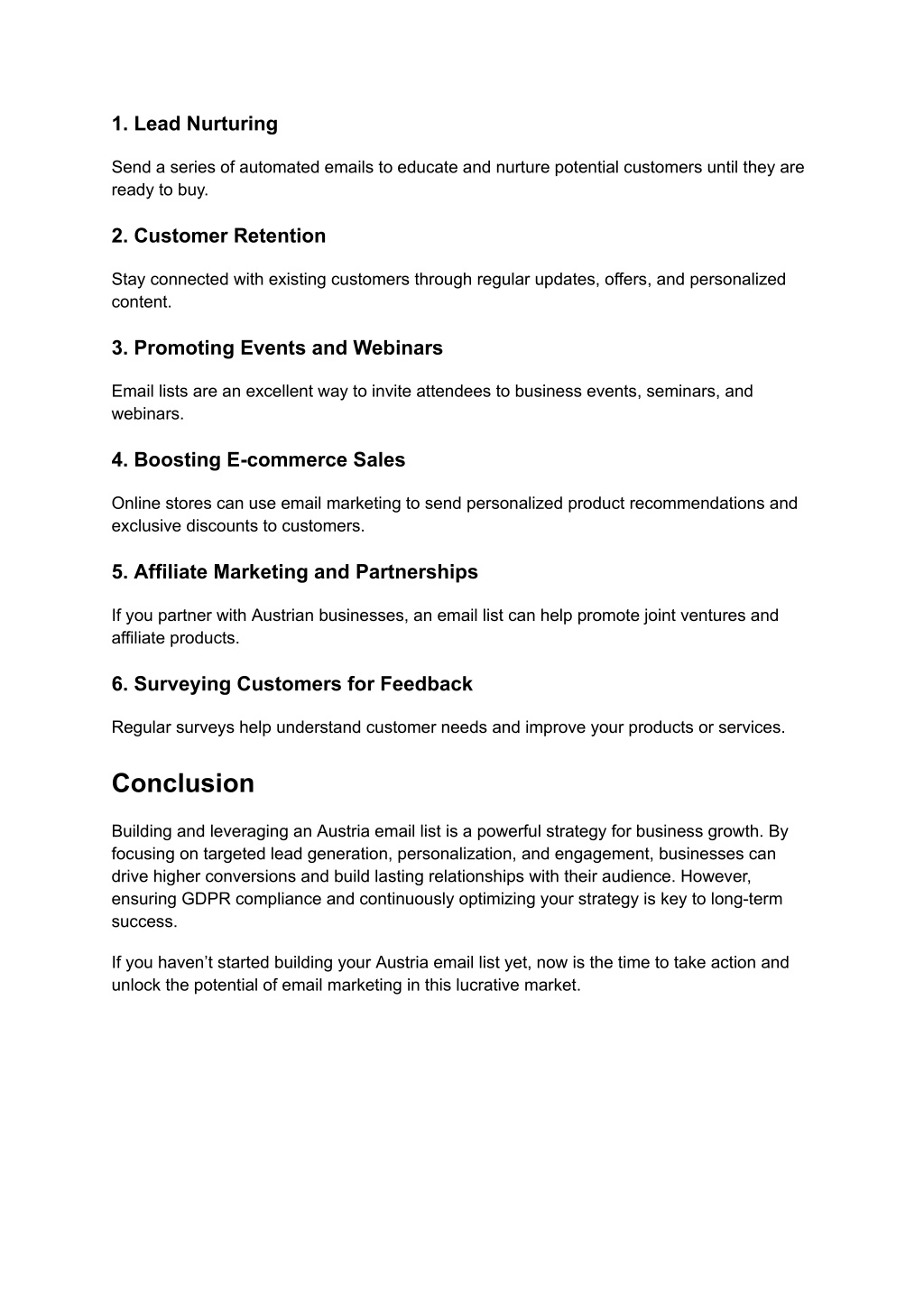 1. Lead Nurturing

Send a series of automated emails to educate and nurture potential customers until they are ready to buy.

2. Customer Retention

Stay connected with existing customers through regular updates, offers, and personalized content.

3. Promoting Events and Webinars

Email lists are an excellent way to invite attendees to business events, seminars, and webinars.

4. Boosting E-commerce Sales

Online stores can use email marketing to send personalized product recommendations and exclusive discounts to customers.

5. Affiliate Marketing and Partnerships

If you partner with Austrian businesses, an email list can help promote joint ventures and affiliate products.

6. Surveying Customers for Feedback

Regular surveys help understand customer needs and improve your products or services.

Conclusion

Building and leveraging an Austria email list is a powerful strategy for business growth. By focusing on targeted lead generation, personalization, and engagement, businesses can drive higher conversions and build lasting relationships with their audience. However, ensuring GDPR compliance and continuously optimizing your strategy is key to long-term success.

If you haven’t started building your Austria email list yet, now is the time to take action and unlock the potential of email marketing in this lucrative market.